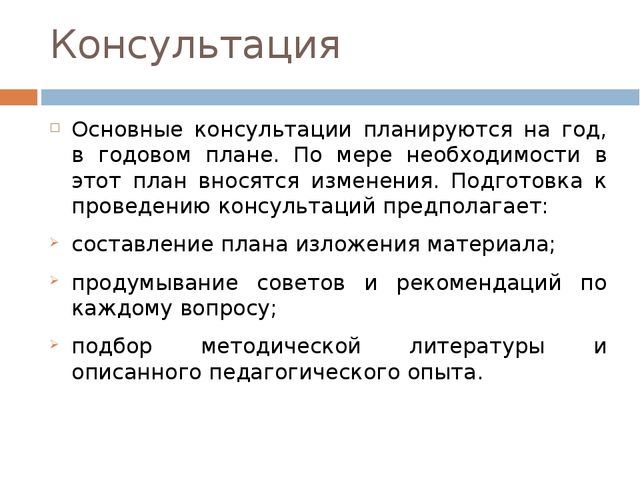 Консультация

Основные консультации планируются на год, в годовом плане. По мере необходимости в этот план вносятся изменения. Подготовка к проведению консультаций предполагает:

составление плана изложения материала;

продумывание советов и рекомендаций по каждому вопросу;

подбор методической литературы и описанного педагогического опыта.